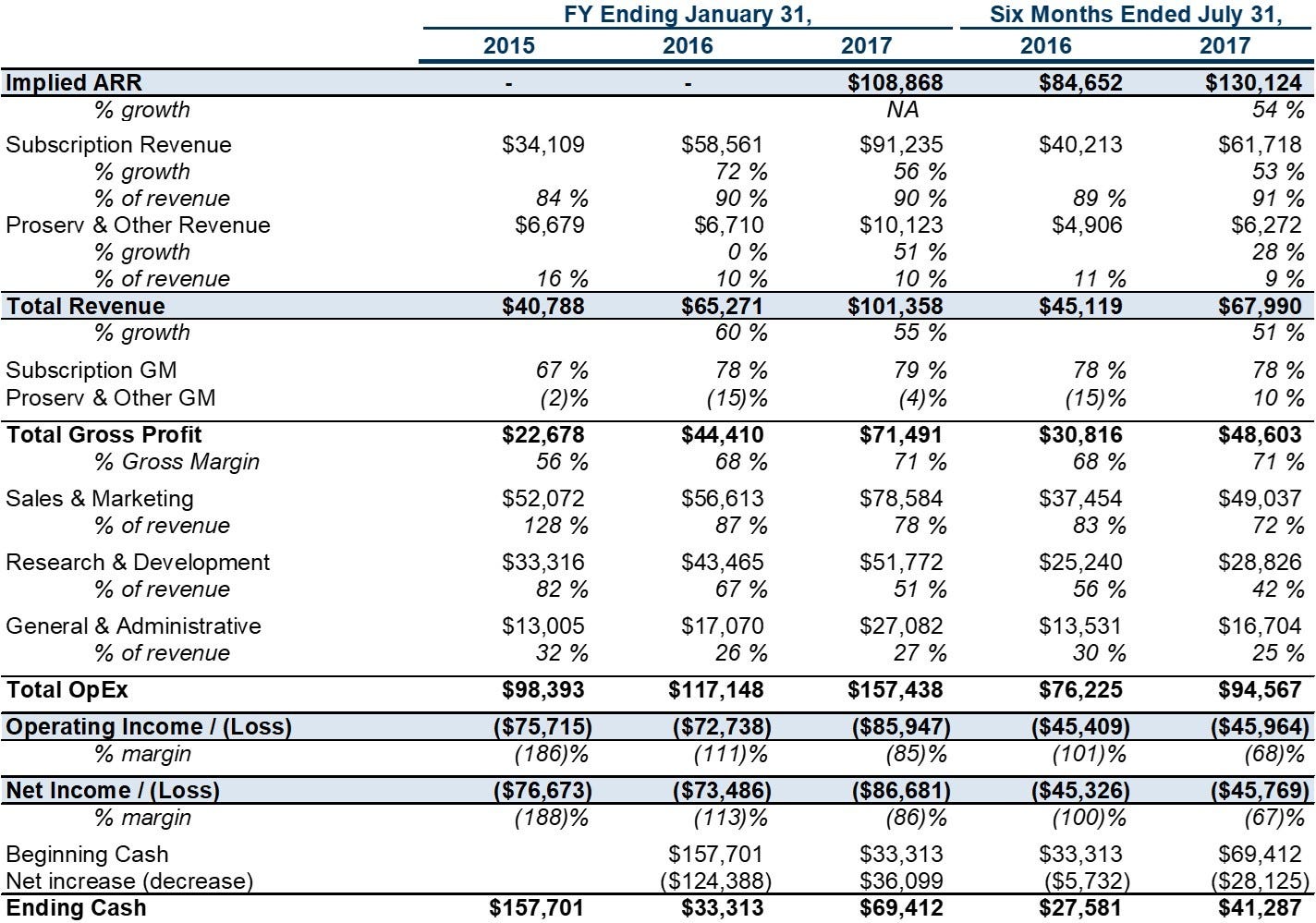 | | FY Ending January 31, | | | Six Months Ended July 31, | |
|---|---|---|---|---|---|
| | 2015 | 2016 | 2017 | 2016 | 2017 |
| Implied ARR | - | - | \$108,868 | \$84,652 | \$130,124 |
| % growth | | | NA | | 54 % |
| Subscription Revenue | \$34,109 | \$58,561 | \$91,235 | \$40,213 | \$61,718 |
| % growth | | 72 % | 56 % | | 53 % |
| % of revenue | 84 % | 90 % | 90 % | 89 % | 91 % |
| Proserv & Other Revenue | \$6,679 | \$6,710 | \$10,123 | \$4,906 | \$6,272 |
| % growth | | 0 % | 51 % | | 28 % |
| % of revenue | 16 % | 10 % | 10 % | 11 % | 9 % |
| Total Revenue | \$40,788 | \$65,271 | \$101,358 | \$45,119 | \$67,990 |
| % growth | | 60 % | 55 % | | 51 % |
| Subscription GM | 67 % | 78 % | 79 % | 78 % | 78 % |
| Proserv & Other GM | (2)% | (15)% | (4)% | (15)% | 10 % |
| Total Gross Profit | \$22,678 | \$44,410 | \$71,491 | \$30,816 | \$48,603 |
| % Gross Margin | 56 % | 68 % | 71 % | 68 % | 71 % |
| Sales & Marketing | \$52,072 | \$56,613 | \$78,584 | \$37,454 | \$49,037 |
| % of revenue | 128 % | 87 % | 78 % | 83 % | 72 % |
| Research & Development | \$33,316 | \$43,465 | \$51,772 | \$25,240 | \$28,826 |
| % of revenue | 82 % | 67 % | 51 % | 56 % | 42 % |
| General & Administrative | \$13,005 | \$17,070 | \$27,082 | \$13,531 | \$16,704 |
| % of revenue | 32 % | 26 % | 27 % | 30 % | 25 % |
| Total OpEx | \$98,393 | \$117,148 | \$157,438 | \$76,225 | \$94,567 |
| Operating Income / (Loss) | (\$75,715) | (\$72,738) | (\$85,947) | (\$45,409) | (\$45,964) |
| % margin | (186)% | (111)% | (85)% | (101)% | (68)% |
| Net Income / (Loss) | (\$76,673) | (\$73,486) | (\$86,681) | (\$45,326) | (\$45,769) |
| % margin | (188)% | (113)% | (86)% | (100)% | (67)% |
| Beginning Cash | | \$157,701 | \$33,313 | \$33,313 | \$69,412 |
| Net increase (decrease) | | (\$124,388) | \$36,099 | (\$5,732) | (\$28,125) |
| Ending Cash | \$157,701 | \$33,313 | \$69,412 | \$27,581 | \$41,287 |